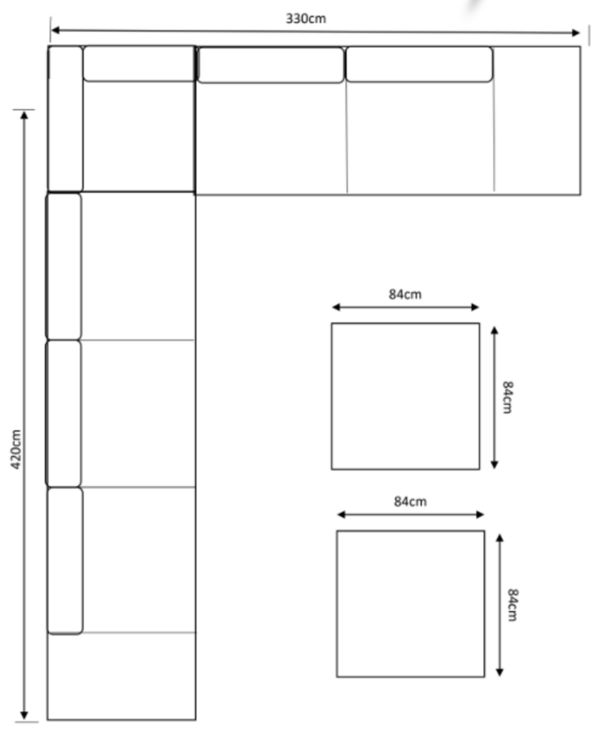 330cm

420cm

84cm

84cm

84cm

84cm